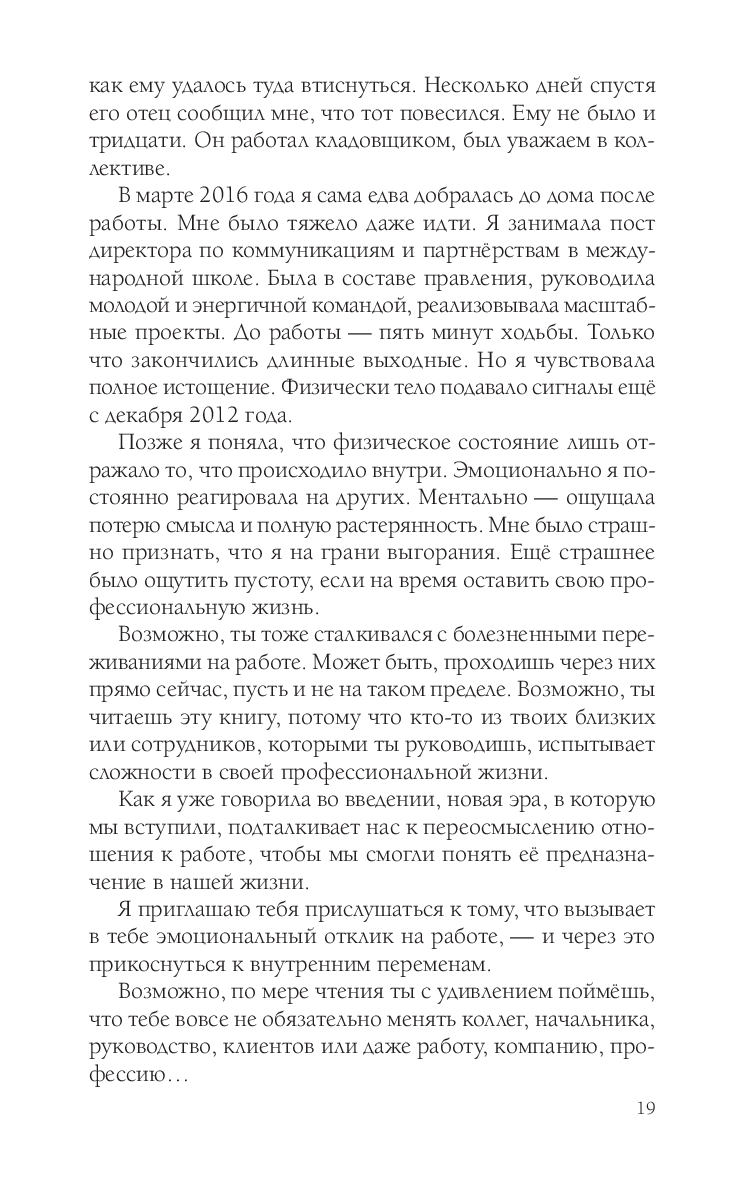 как ему удалось туда втиснуться. Несколько дней спустя его отец сообщил мне, что тот повесился. Ему не было и тридцати. Он работал кладовщиком, был уважаем в коллективе.

В марте 2016 года я сама едва добралась до дома после работы. Мне было тяжело даже идти. Я занимала пост директора по коммуникациям и партнёрствам в международной школе. Была в составе правления, руководила молодой и энергичной командой, реализовывала масштабные проекты. До работы — пять минут ходьбы. Только что закончились длинные выходные. Но я чувствовала полное истощение. Физически тело подавало сигналы ещё с декабря 2012 года.

Позже я поняла, что физическое состояние лишь отражало то, что происходило внутри. Эмоционально я постоянно реагировала на других. Ментально — ощущала потерю смысла и полную растерянность. Мне было страшно признать, что я на грани выгорания. Ещё страшнее было ощутить пустоту, если на время оставить свою профессиональную жизнь.

Возможно, ты тоже сталкивался с болезненными переживаниями на работе. Может быть, проходишь через них прямо сейчас, пусть и не на таком пределе. Возможно, ты читаешь эту книгу, потому что кто-то из твоих близких или сотрудников, которыми ты руководишь, испытывает сложности в своей профессиональной жизни.

Как я уже говорила во введении, новая эра, в которую мы вступили, подталкивает нас к переосмыслению отношения к работе, чтобы мы смогли понять её предназначение в нашей жизни.

Я приглашаю тебя прислушаться к тому, что вызывает в тебе эмоциональный отклик на работе, — и через это прикоснуться к внутренним переменам.

Возможно, по мере чтения ты с удивлением поймёшь, что тебе вовсе не обязательно менять коллег, начальника, руководство, клиентов или даже работу, компанию, профессию…

19